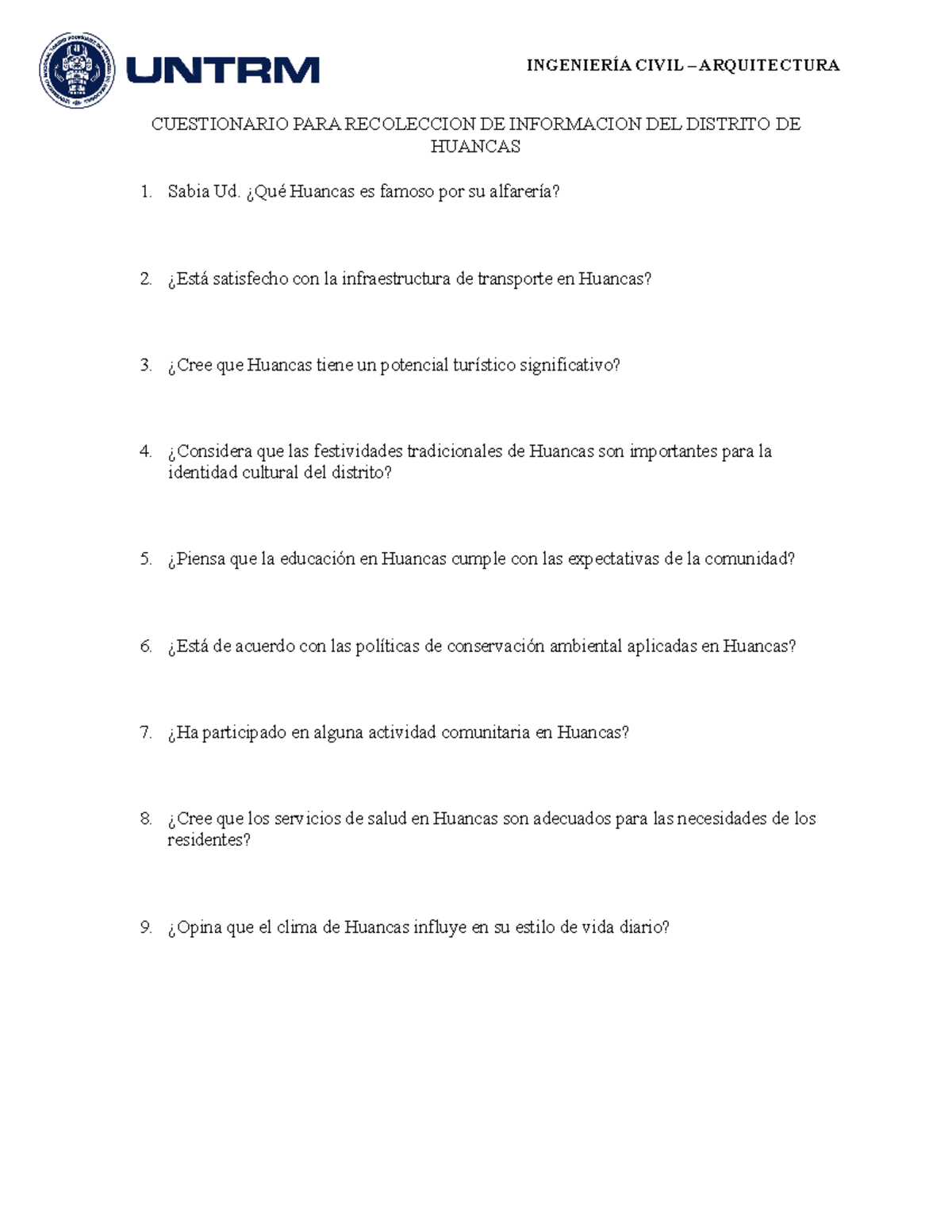 UNTRM

INGENIERÍA CIVIL – ARQUITECTURA

CUESTIONARIO PARA RECOLECCION DE INFORMACION DEL DISTRITO DE HUANCAS

1. Sabia Ud. ¿Qué Huancas es famoso por su alfarería?

2. ¿Está satisfecho con la infraestructura de transporte en Huancas?

3. ¿Cree que Huancas tiene un potencial turístico significativo?

4. ¿Considera que las festividades tradicionales de Huancas son importantes para la identidad cultural del distrito?

5. ¿Piensa que la educación en Huancas cumple con las expectativas de la comunidad?

6. ¿Está de acuerdo con las políticas de conservación ambiental aplicadas en Huancas?

7. ¿Ha participado en alguna actividad comunitaria en Huancas?

8. ¿Cree que los servicios de salud en Huancas son adecuados para las necesidades de los residentes?

9. ¿Opina que el clima de Huancas influye en su estilo de vida diario?